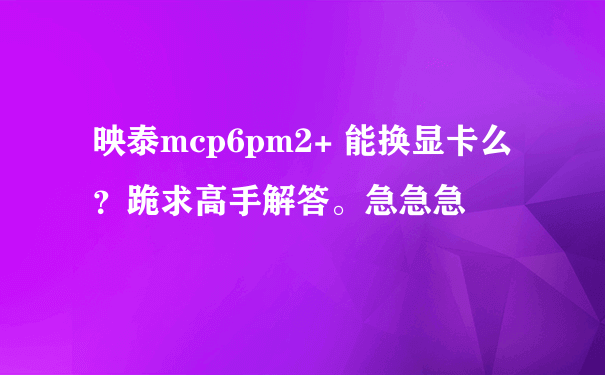 映泰mcp6pm2+ 能换显卡么？跪求高手解答。急急急